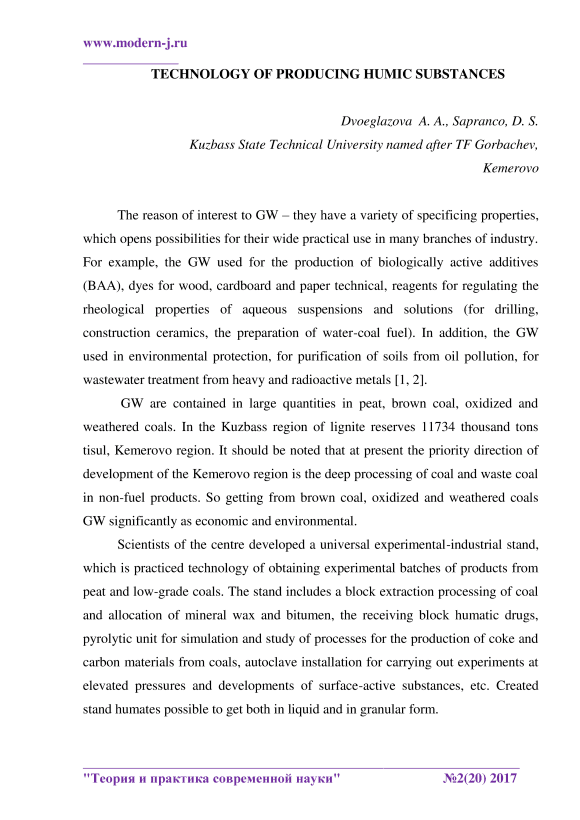 www.modern-j.ru

TECHNOLOGY OF PRODUCING HUMIC SUBSTANCES

Dvoeglazova A. A., Sapranco, D. S.
Kuzbass State Technical University named after TF Gorbachev, Kemerovo

The reason of interest to GW – they have a variety of specificing properties, which opens possibilities for their wide practical use in many branches of industry. For example, the GW used for the production of biologically active additives (BAA), dyes for wood, cardboard and paper technical, reagents for regulating the rheological properties of aqueous suspensions and solutions (for drilling, construction ceramics, the preparation of water-coal fuel). In addition, the GW used in environmental protection, for purification of soils from oil pollution, for wastewater treatment from heavy and radioactive metals [1, 2].

GW are contained in large quantities in peat, brown coal, oxidized and weathered coals. In the Kuzbass region of lignite reserves 11734 thousand tons tisul, Kemerovo region. It should be noted that at present the priority direction of development of the Kemerovo region is the deep processing of coal and waste coal in non-fuel products. So getting from brown coal, oxidized and weathered coals GW significantly as economic and environmental.

Scientists of the centre developed a universal experimental-industrial stand, which is practiced technology of obtaining experimental batches of products from peat and low-grade coals. The stand includes a block extraction processing of coal and allocation of mineral wax and bitumen, the receiving block humatic drugs, pyrolytic unit for simulation and study of processes for the production of coke and carbon materials from coals, autoclave installation for carrying out experiments at elevated pressures and developments of surface-active substances, etc. Created stand humates possible to get both in liquid and in granular form.

"Теория и практика современной науки" №2(20) 2017